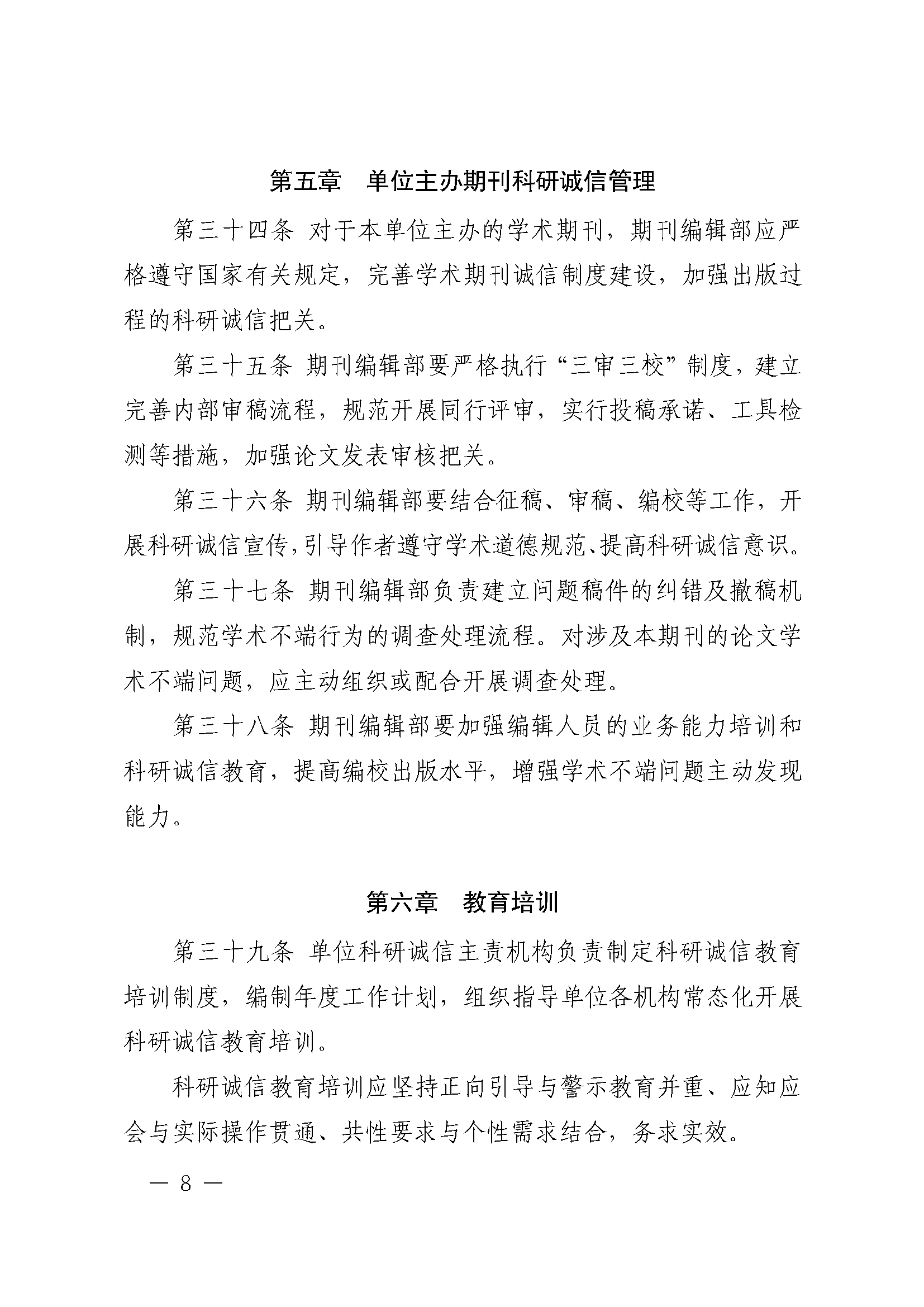 第五章　单位主办期刊科研诚信管理

第三十四条 对于本单位主办的学术期刊，期刊编辑部应严格遵守国家有关规定，完善学术期刊诚信制度建设，加强出版过程的科研诚信把关。

第三十五条 期刊编辑部要严格执行“三审三校”制度，建立完善内部审稿流程，规范开展同行评审，实行投稿承诺、工具检测等措施，加强论文发表审核把关。

第三十六条 期刊编辑部要结合征稿、审稿、编校等工作，开展科研诚信宣传，引导作者遵守学术道德规范、提高科研诚信意识。

第三十七条 期刊编辑部负责建立问题稿件的纠错及撤稿机制，规范学术不端行为的调查处理流程。对涉及本期刊的论文学术不端问题，应主动组织或配合开展调查处理。

第三十八条 期刊编辑部要加强编辑人员的业务能力培训和科研诚信教育，提高编校出版水平，增强学术不端问题主动发现能力。

第六章　教育培训

第三十九条 单位科研诚信主责机构负责制定科研诚信教育培训制度，编制年度工作计划，组织指导单位各机构常态化开展科研诚信教育培训。

科研诚信教育培训应坚持正向引导与警示教育并重、应知应会与实际操作贯通、共性要求与个性需求结合，务求实效。

— 8 —